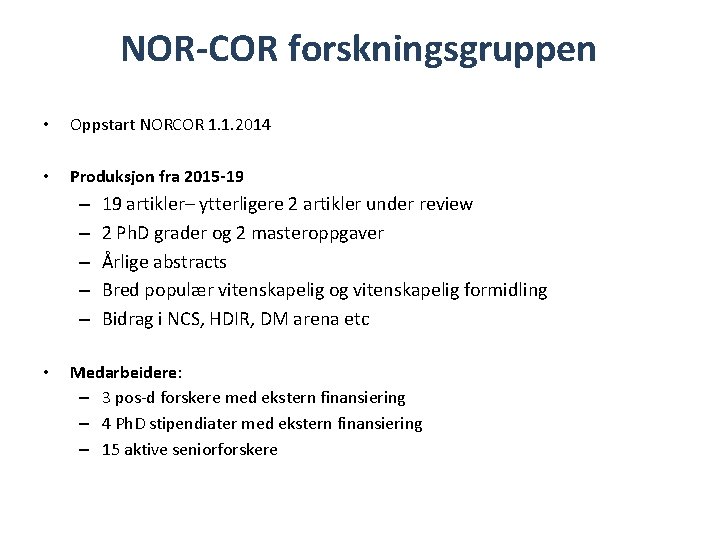 NOR-COR forskningsgruppen

• Oppstart NORCOR 1.1.2014

• Produksjon fra 2015-19
– 19 artikler– ytterligere 2 artikler under review
– 2 PhD grader og 2 masteroppgaver
– Årlige abstracts
– Bred populær vitenskapelig og vitenskapelig formidling
– Bidrag i NCS, HDIR, DM arena etc

• Medarbeidere:
– 3 pos-d forskere med ekstern finansiering
– 4 PhD stipendiater med ekstern finansiering
– 15 aktive seniorforskere